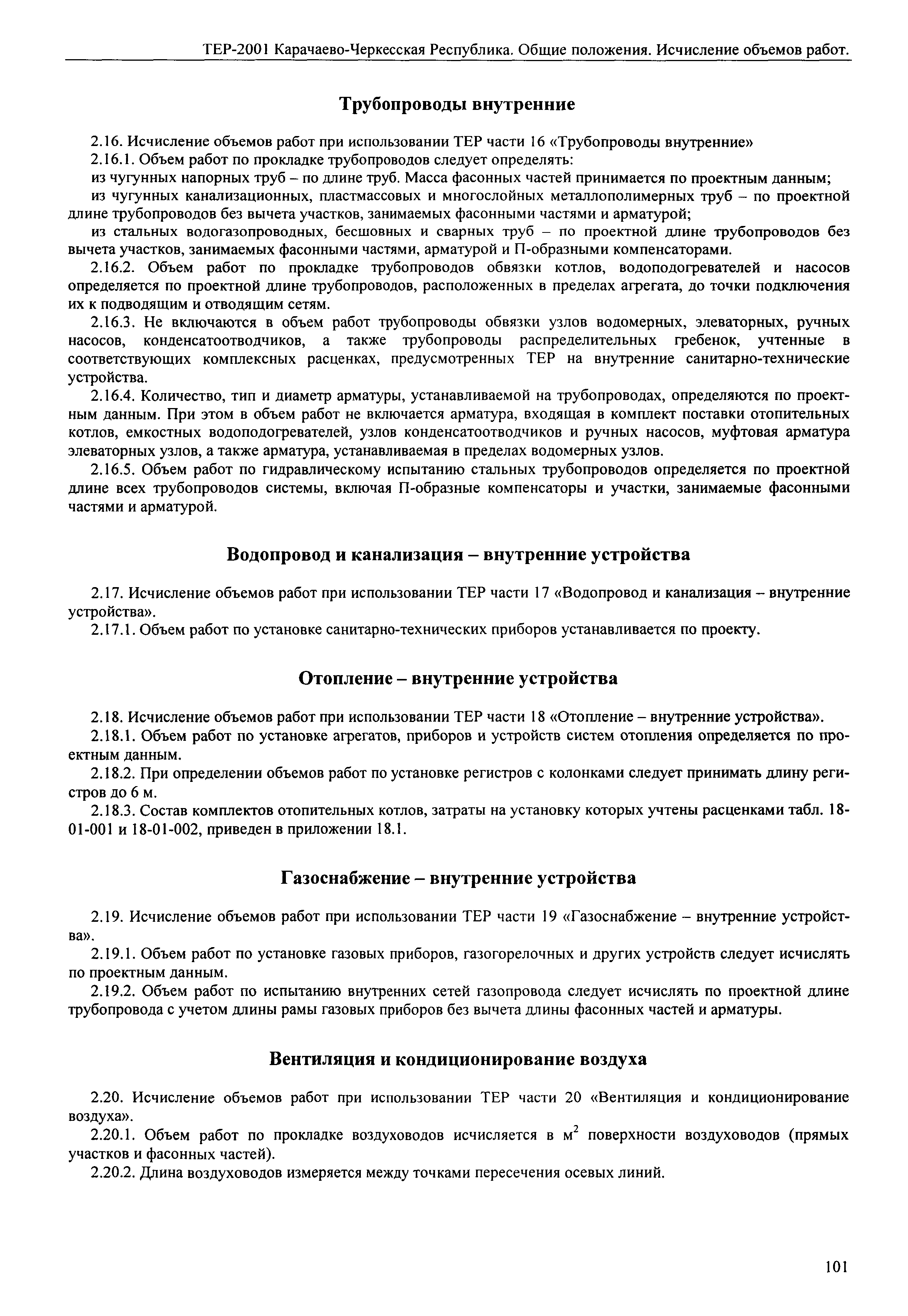 ТЕР-2001 Карачаево-Черкесская Республика. Общие положения. Исчисление объемов работ.

Трубопроводы внутренние

2.16. Исчисление объемов работ при использовании ТЕР части 16 «Трубопроводы внутренние»

2.16.1. Объем работ по прокладке трубопроводов следует определять:

из чугунных напорных труб – по длине труб. Масса фасонных частей принимается по проектным данным;

из чугунных канализационных, пластмассовых и многослойных металлополимерных труб – по проектной длине трубопроводов без вычета участков, занимаемых фасонными частями и арматурой;

из стальных водогазопроводных, бесшовных и сварных труб – по проектной длине трубопроводов без вычета участков, занимаемых фасонными частями, арматурой и П-образными компенсаторами.

2.16.2. Объем работ по прокладке трубопроводов обвязки котлов, водоподогревателей и насосов определяется по проектной длине трубопроводов, расположенных в пределах агрегата, до точки подключения их к подводящим и отводящим сетям.

2.16.3. Не включаются в объем работ трубопроводы обвязки узлов водомерных, элеваторных, ручных насосов, конденсатоотводчиков, а также трубопроводы распределительных гребенок, учтенные в соответствующих комплексных расценках, предусмотренных ТЕР на внутренние санитарно-технические устройства.

2.16.4. Количество, тип и диаметр арматуры, устанавливаемой на трубопроводах, определяются по проектным данным. При этом в объем работ не включается арматура, входящая в комплект поставки отопительных котлов, емкостных водоподогревателей, узлов конденсатоотводчиков и ручных насосов, муфтовая арматура элеваторных узлов, а также арматура, устанавливаемая в пределах водомерных узлов.

2.16.5. Объем работ по гидравлическому испытанию стальных трубопроводов определяется по проектной длине всех трубопроводов системы, включая П-образные компенсаторы и участки, занимаемые фасонными частями и арматурой.

Водопровод и канализация – внутренние устройства

2.17. Исчисление объемов работ при использовании ТЕР части 17 «Водопровод и канализация – внутренние устройства».

2.17.1. Объем работ по установке санитарно-технических приборов устанавливается по проекту.

Отопление – внутренние устройства

2.18. Исчисление объемов работ при использовании ТЕР части 18 «Отопление – внутренние устройства».

2.18.1. Объем работ по установке агрегатов, приборов и устройств систем отопления определяется по проектным данным.

2.18.2. При определении объемов работ по установке регистров с колонками следует принимать длину регистров до 6 м.

2.18.3. Состав комплектов отопительных котлов, затраты на установку которых учтены расценками табл. 18-01-001 и 18-01-002, приведен в приложении 18.1.

Газоснабжение – внутренние устройства

2.19. Исчисление объемов работ при использовании ТЕР части 19 «Газоснабжение – внутренние устройства».

2.19.1. Объем работ по установке газовых приборов, газогорелочных и других устройств следует исчислять по проектным данным.

2.19.2. Объем работ по испытанию внутренних сетей газопровода следует исчислять по проектной длине трубопровода с учетом длины рамы газовых приборов без вычета длины фасонных частей и арматуры.

Вентиляция и кондиционирование воздуха

2.20. Исчисление объемов работ при использовании ТЕР части 20 «Вентиляция и кондиционирование воздуха».

2.20.1. Объем работ по прокладке воздуховодов исчисляется в $м^2$ поверхности воздуховодов (прямых участков и фасонных частей).

2.20.2. Длина воздуховодов измеряется между точками пересечения осевых линий.

101